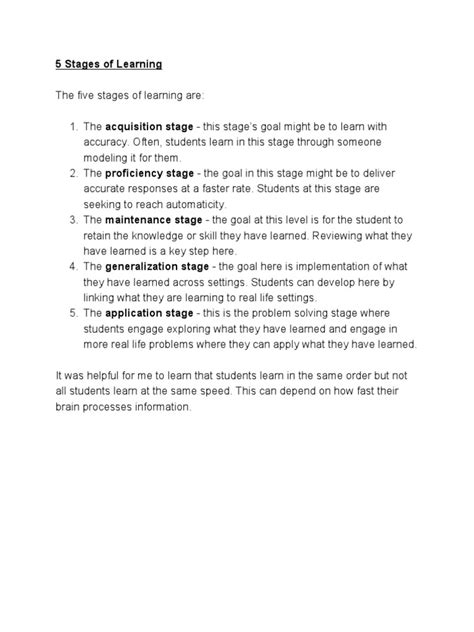 5 Stages of Learning

The five stages of learning are:

1. The acquisition stage - this stage's goal might be to learn with accuracy. Often, students learn in this stage through someone modeling it for them.
2. The proficiency stage - the goal in this stage might be to deliver accurate responses at a faster rate. Students at this stage are seeking to reach automaticity.
3. The maintenance stage - the goal at this level is for the student to retain the knowledge or skill they have learned. Reviewing what they have learned is a key step here.
4. The generalization stage - the goal here is implementation of what they have learned across settings. Students can develop here by linking what they are learning to real life settings.
5. The application stage - this is the problem solving stage where students engage exploring what they have learned and engage in more real life problems where they can apply what they have learned.

It was helpful for me to learn that students learn in the same order but not all students learn at the same speed. This can depend on how fast their brain processes information.